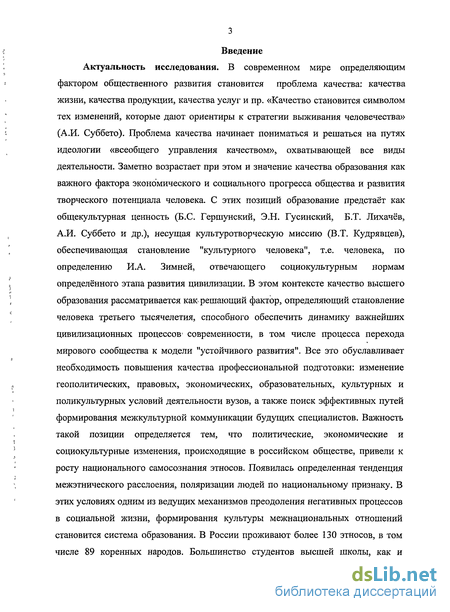 3

Введение

Актуальность исследования. В современном мире определяющим фактором общественного развития становится проблема качества: качества жизни, качества продукции, качества услуг и пр. «Качество становится символом тех изменений, которые дают ориентиры к стратегии выживания человечества» (А.И. Суббето). Проблема качества начинает пониматься и решаться на путях идеологии «всеобщего управления качеством», охватывающей все виды деятельности. Заметно возрастает при этом и значение качества образования как важного фактора экономического и социального прогресса общества и развития творческого потенциала человека. С этих позиций образование предстаёт как общекультурная ценность (Б.С. Гершунский, Э.Н. Гусинский, Б.Т. Лихачёв, А.И. Суббето и др.), несущая культуротворческую миссию (В.Т. Кудрявцев), обеспечивающая становление "культурного человека", т.е. человека, по определению И.А. Зимней, отвечающего социокультурным нормам определённого этапа развития цивилизации. В этом контексте качество высшего образования рассматривается как решающий фактор, определяющий становление человека третьего тысячелетия, способного обеспечить динамику важнейших цивилизационных процессов современности, в том числе процесса перехода мирового сообщества к модели "устойчивого развития". Все это обуславливает необходимость повышения качества профессиональной подготовки: изменение геополитических, правовых, экономических, образовательных, культурных и поликультурных условий деятельности вузов, а также поиск эффективных путей формирования межкультурной коммуникации будущих специалистов. Важность такой позиции определяется тем, что политические, экономические и социокультурные изменения, происходящие в российском обществе, привели к росту национального самосознания этносов. Появилась определенная тенденция межэтнического расслоения, поляризации людей по национальному признаку. В этих условиях одним из ведущих механизмов преодоления негативных процессов в социальной жизни, формирования культуры межнациональных отношений становится система образования. В России проживают более 130 этносов, в том числе 89 коренных народов. Большинство студентов высшей школы, как и

dsLib.net
библиотека диссертаций